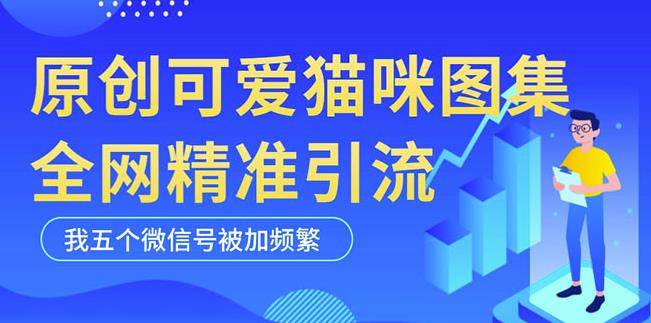 原创可爱猫咪图集
全网精准引流

我五个微信号被加频繁